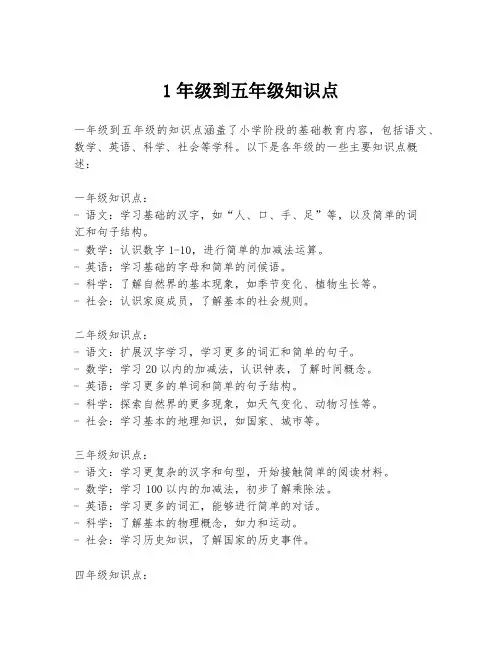 1 年级到五年级知识点

一年级到五年级的知识点涵盖了小学阶段的基础教育内容，包括语文、数学、英语、科学、社会等学科。以下是各年级的一些主要知识点概述：

一年级知识点：
- 语文：学习基础的汉字，如“人、口、手、足”等，以及简单的词汇和句子结构。
- 数学：认识数字 1-10，进行简单的加减法运算。
- 英语：学习基础的字母和简单的问候语。
- 科学：了解自然界的基本现象，如季节变化、植物生长等。
- 社会：认识家庭成员，了解基本的社会规则。

二年级知识点：
- 语文：扩展汉字学习，学习更多的词汇和简单的句子。
- 数学：学习 20 以内的加减法，认识钟表，了解时间概念。
- 英语：学习更多的单词和简单的句子结构。
- 科学：探索自然界的更多现象，如天气变化、动物习性等。
- 社会：学习基本的地理知识，如国家、城市等。

三年级知识点：
- 语文：学习更复杂的汉字和句型，开始接触简单的阅读材料。
- 数学：学习 100 以内的加减法，初步了解乘除法。
- 英语：学习更多的词汇，能够进行简单的对话。
- 科学：了解基本的物理概念，如力和运动。
- 社会：学习历史知识，了解国家的历史事件。

四年级知识点：